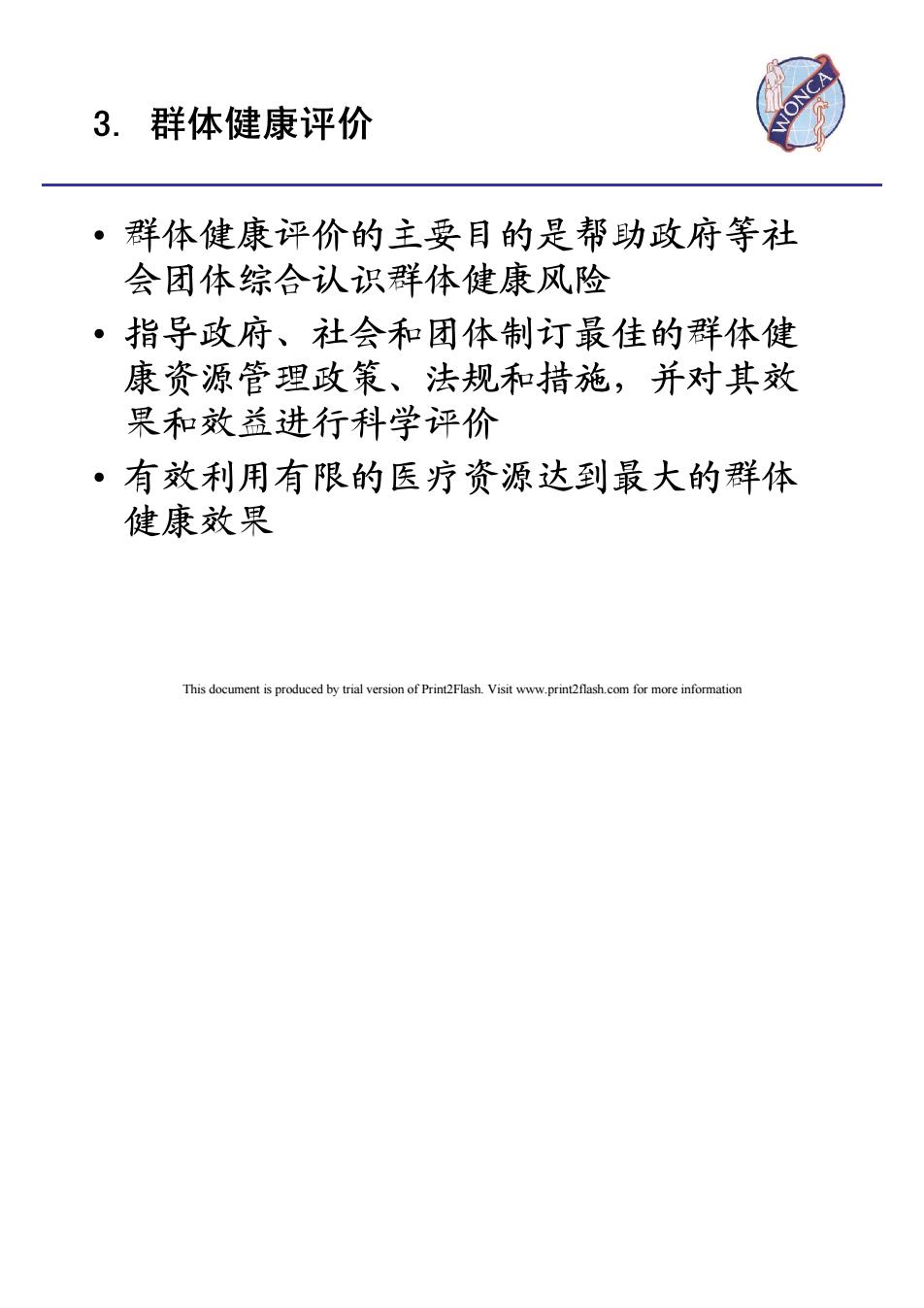 3. 群体健康评价

WONCA

• 群体健康评价的主要目的是帮助政府等社会团体综合认识群体健康风险
• 指导政府、社会和团体制订最佳的群体健康资源管理政策、法规和措施，并对其效果和效益进行科学评价
• 有效利用有限的医疗资源达到最大的群体健康效果

This document is produced by trial version of Print2Flash. Visit www.print2flash.com for more information